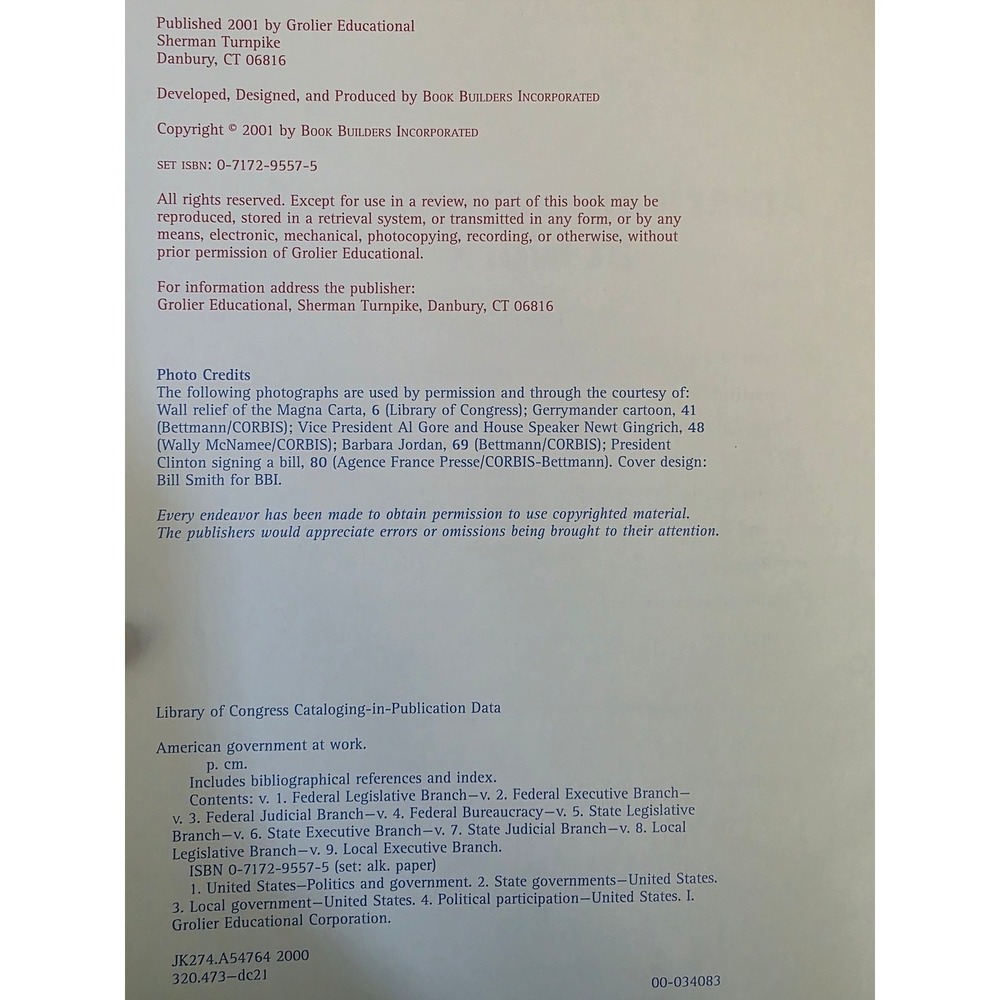 Published 2001 by Grolier Educational
Sherman Turnpike
Danbury, CT 06816

Developed, Designed, and Produced by Book Builders Incorporated

Copyright © 2001 by Book Builders Incorporated

SET ISBN: 0-7172-9557-5

All rights reserved. Except for use in a review, no part of this book may be reproduced, stored in a retrieval system, or transmitted in any form, or by any means, electronic, mechanical, photocopying, recording, or otherwise, without prior permission of Grolier Educational.

For information address the publisher:
Grolier Educational, Sherman Turnpike, Danbury, CT 06816

Photo Credits
The following photographs are used by permission and through the courtesy of: Wall relief of the Magna Carta, 6 (Library of Congress); Gerrymander cartoon, 41 (Bettmann/CORBIS); Vice President Al Gore and House Speaker Newt Gingrich, 48 (Wally McNamee/CORBIS); Barbara Jordan, 69 (Bettmann/CORBIS); President Clinton signing a bill, 80 (Agence France Presse/CORBIS-Bettmann). Cover design: Bill Smith for BBI.

Every endeavor has been made to obtain permission to use copyrighted material. The publishers would appreciate errors or omissions being brought to their attention.

Library of Congress Cataloging-in-Publication Data

American government at work.
p. cm.
Includes bibliographical references and index.
Contents: v. 1. Federal Legislative Branch—v. 2. Federal Executive Branch—v. 3. Federal Judicial Branch—v. 4. Federal Bureaucracy—v. 5. State Legislative Branch—v. 6. State Executive Branch—v. 7. State Judicial Branch—v. 8. Local Legislative Branch—v. 9. Local Executive Branch.
ISBN 0-7172-9557-5 (set: alk. paper)
1. United States—Politics and government. 2. State governments—United States. 3. Local government—United States. 4. Political participation—United States. I. Grolier Educational Corporation.

JK274.A54764 2000
320.473—dc21
00-034083